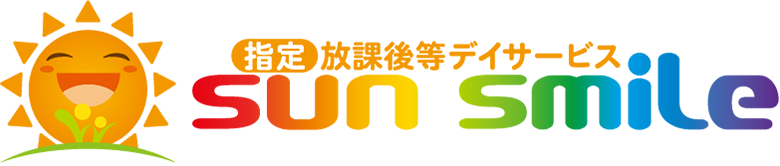 指定 放課後等デイサービス
sun smile